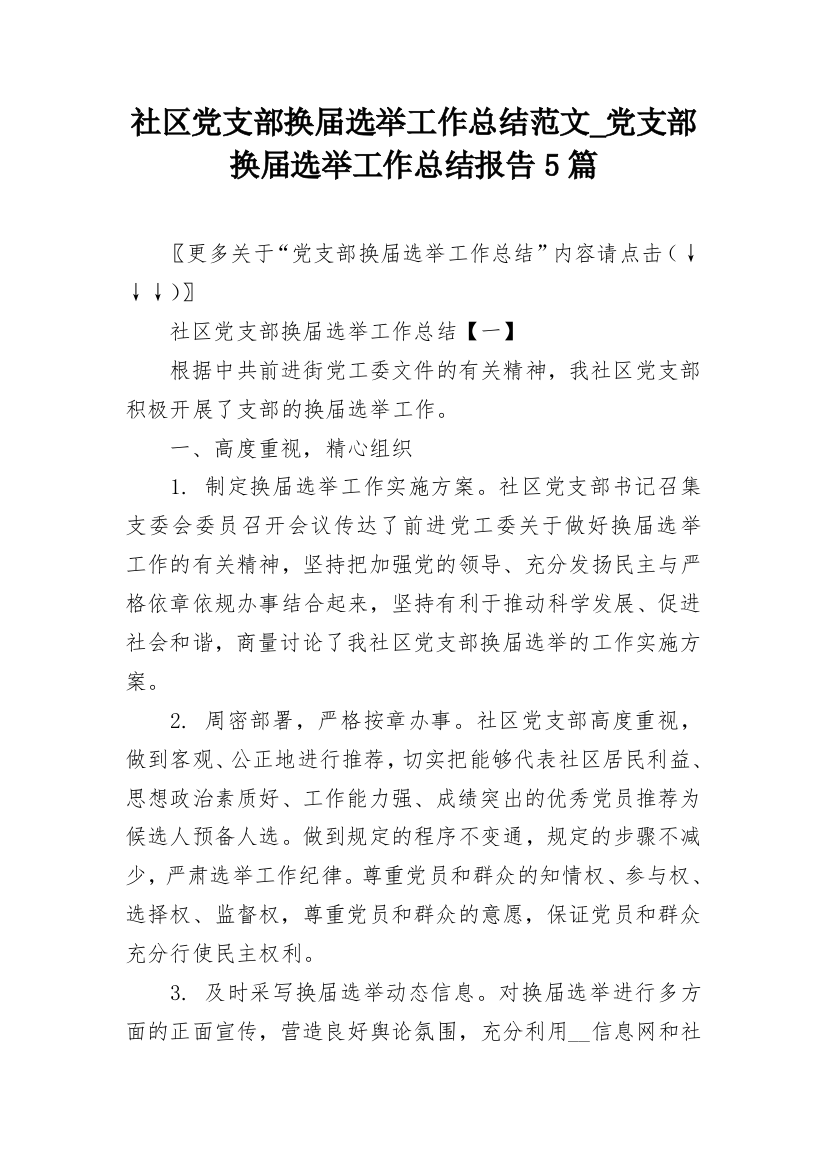 社区党支部换届选举工作总结范文_党支部换届选举工作总结报告5篇

〖更多关于“党支部换届选举工作总结”内容请点击（↓↓↓）〗

社区党支部换届选举工作总结【一】

根据中共前进街党工委文件的有关精神，我社区党支部积极开展了支部的换届选举工作。

一、高度重视，精心组织

1. 制定换届选举工作实施方案。社区党支部书记召集支委会委员召开会议传达了前进党工委关于做好换届选举工作的有关精神，坚持把加强党的领导、充分发扬民主与严格依章依规办事结合起来，坚持有利于推动科学发展、促进社会和谐，商量讨论了我社区党支部换届选举的工作实施方案。

2. 周密部署，严格按章办事。社区党支部高度重视，做到客观、公正地进行推荐，切实把能够代表社区居民利益、思想政治素质好、工作能力强、成绩突出的优秀党员推荐为候选人预备人选。做到规定的程序不变通，规定的步骤不减少，严肃选举工作纪律。尊重党员和群众的知情权、参与权、选择权、监督权，尊重党员和群众的意愿，保证党员和群众充分行使民主权利。

3. 及时采写换届选举动态信息。对换届选举进行多方面的正面宣传，营造良好舆论氛围，充分利用__信息网和社